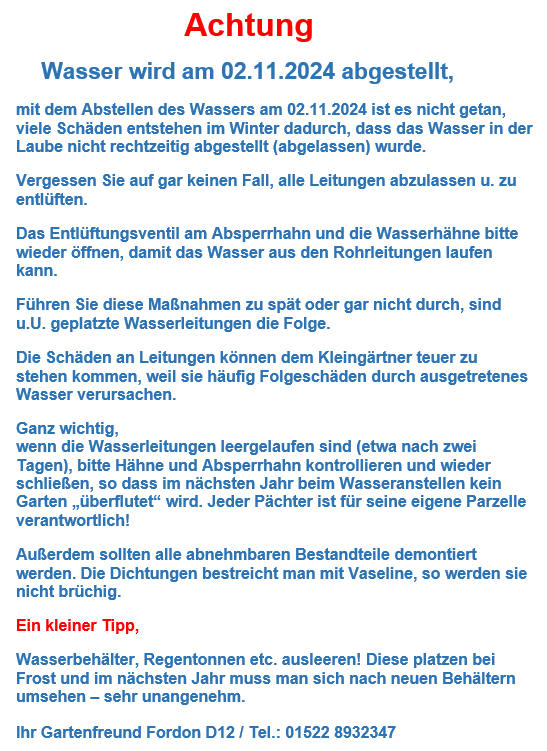 Achtung

Wasser wird am 02.11.2024 abgestellt,

mit dem Abstellen des Wassers am 02.11.2024 ist es nicht getan, viele Schäden entstehen im Winter dadurch, dass das Wasser in der Laube nicht rechtzeitig abgestellt (abgelassen) wurde.

Vergessen Sie auf gar keinen Fall, alle Leitungen abzulassen u. zu entlüften.

Das Entlüftungsventil am Absperrhahn und die Wasserhähne bitte wieder öffnen, damit das Wasser aus den Rohrleitungen laufen kann.

Führen Sie diese Maßnahmen zu spät oder gar nicht durch, sind u.U. geplatzte Wasserleitungen die Folge.

Die Schäden an Leitungen können dem Kleingärtner teuer zu stehen kommen, weil sie häufig Folgeschäden durch ausgetretenes Wasser verursachen.

Ganz wichtig,
wenn die Wasserleitungen leergelaufen sind (etwa nach zwei Tagen), bitte Hähne und Absperrhahn kontrollieren und wieder schließen, so dass im nächsten Jahr beim Wasseranstellen kein Garten „überflutet“ wird. Jeder Pächter ist für seine eigene Parzelle verantwortlich!

Außerdem sollten alle abnehmbaren Bestandteile demontiert werden. Die Dichtungen bestreicht man mit Vaseline, so werden sie nicht brüchig.

Ein kleiner Tipp,

Wasserbehälter, Regentonnen etc. ausleeren! Diese platzen bei Frost und im nächsten Jahr muss man sich nach neuen Behältern umsehen – sehr unangenehm.

Ihr Gartenfreund Fordon D12 / Tel.: 01522 8932347